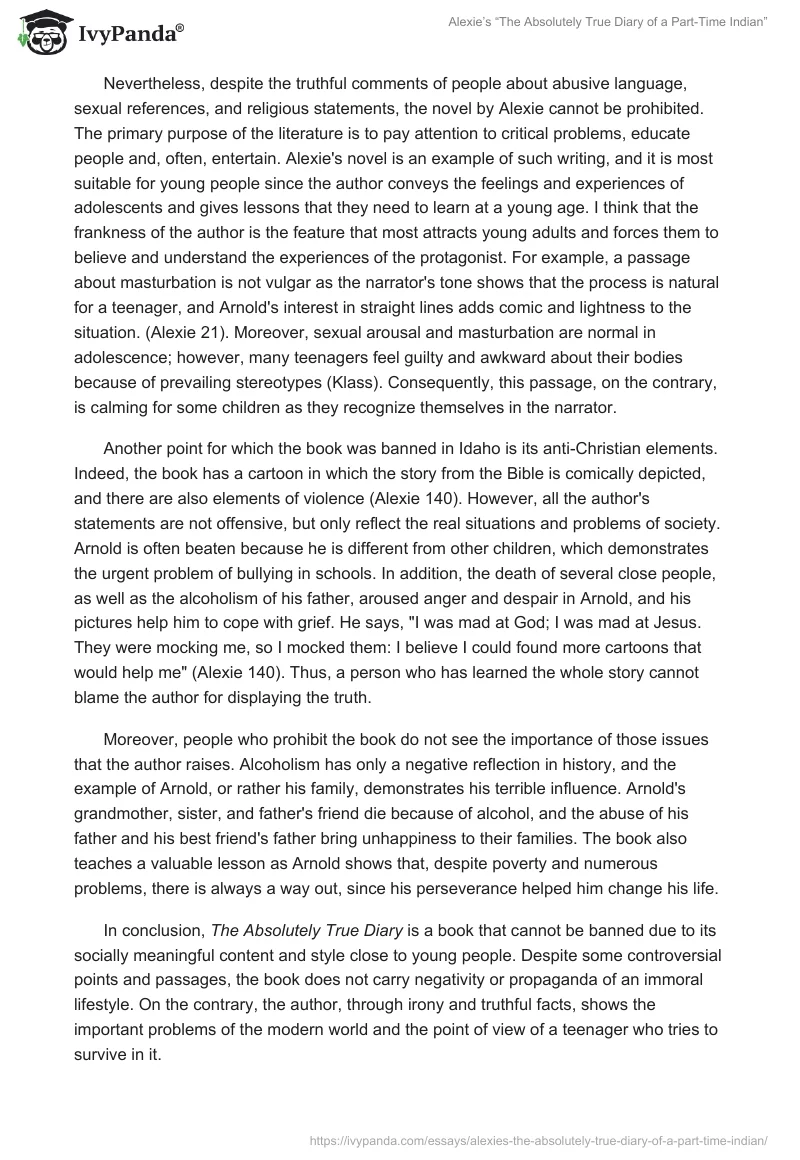 IvyPanda®

Alexie's "The Absolutely True Diary of a Part-Time Indian"

Nevertheless, despite the truthful comments of people about abusive language, sexual references, and religious statements, the novel by Alexie cannot be prohibited. The primary purpose of the literature is to pay attention to critical problems, educate people and, often, entertain. Alexie's novel is an example of such writing, and it is most suitable for young people since the author conveys the feelings and experiences of adolescents and gives lessons that they need to learn at a young age. I think that the frankness of the author is the feature that most attracts young adults and forces them to believe and understand the experiences of the protagonist. For example, a passage about masturbation is not vulgar as the narrator's tone shows that the process is natural for a teenager, and Arnold's interest in straight lines adds comic and lightness to the situation. (Alexie 21). Moreover, sexual arousal and masturbation are normal in adolescence; however, many teenagers feel guilty and awkward about their bodies because of prevailing stereotypes (Klass). Consequently, this passage, on the contrary, is calming for some children as they recognize themselves in the narrator.

Another point for which the book was banned in Idaho is its anti-Christian elements. Indeed, the book has a cartoon in which the story from the Bible is comically depicted, and there are also elements of violence (Alexie 140). However, all the author's statements are not offensive, but only reflect the real situations and problems of society. Arnold is often beaten because he is different from other children, which demonstrates the urgent problem of bullying in schools. In addition, the death of several close people, as well as the alcoholism of his father, aroused anger and despair in Arnold, and his pictures help him to cope with grief. He says, "I was mad at God; I was mad at Jesus. They were mocking me, so I mocked them: I believe I could found more cartoons that would help me" (Alexie 140). Thus, a person who has learned the whole story cannot blame the author for displaying the truth.

Moreover, people who prohibit the book do not see the importance of those issues that the author raises. Alcoholism has only a negative reflection in history, and the example of Arnold, or rather his family, demonstrates his terrible influence. Arnold's grandmother, sister, and father's friend die because of alcohol, and the abuse of his father and his best friend's father bring unhappiness to their families. The book also teaches a valuable lesson as Arnold shows that, despite poverty and numerous problems, there is always a way out, since his perseverance helped him change his life.

In conclusion, The Absolutely True Diary is a book that cannot be banned due to its socially meaningful content and style close to young people. Despite some controversial points and passages, the book does not carry negativity or propaganda of an immoral lifestyle. On the contrary, the author, through irony and truthful facts, shows the important problems of the modern world and the point of view of a teenager who tries to survive in it.

https://ivypanda.com/essays/alexies-the-absolutely-true-diary-of-a-part-time-indian/